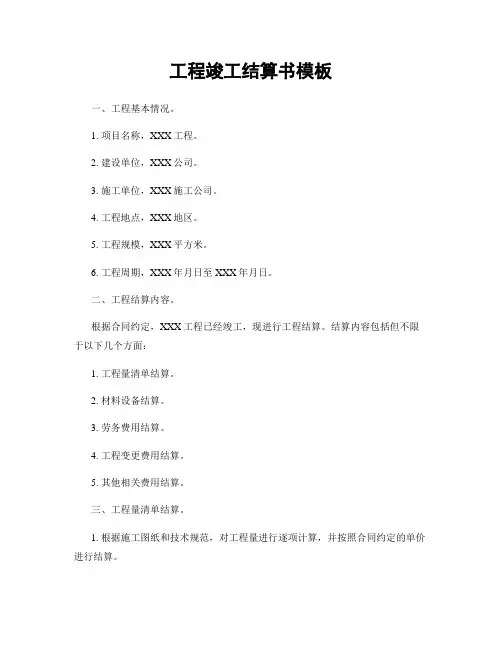 工程竣工结算书模板

一、工程基本情况。

1. 项目名称，XXX 工程。

2. 建设单位，XXX 公司。

3. 施工单位，XXX 施工公司。

4. 工程地点，XXX 地区。

5. 工程规模，XXX 平方米。

6. 工程周期，XXX 年月日至 XXX 年月日。

二、工程结算内容。

根据合同约定，XXX 工程已经竣工，现进行工程结算。结算内容包括但不限于以下几个方面：

1. 工程量清单结算。

2. 材料设备结算。

3. 劳务费用结算。

4. 工程变更费用结算。

5. 其他相关费用结算。

三、工程量清单结算。

1. 根据施工图纸和技术规范，对工程量进行逐项计算，并按照合同约定的单价进行结算。